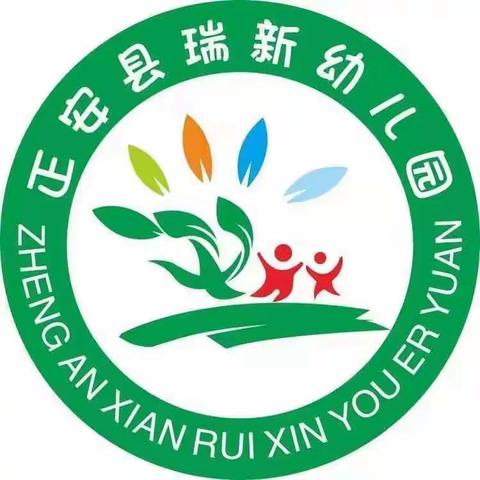 正安县瑞新幼儿园

ZHENG AN XIAN RUI XIN YOU ER YUAN